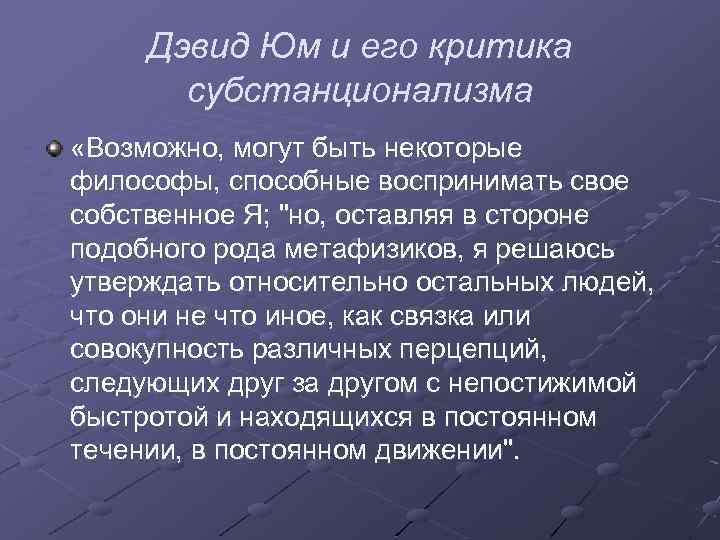 Дэвид Юм и его критика субстанционализма

«Возможно, могут быть некоторые философы, способные воспринимать свое собственное Я; "но, оставляя в стороне подобного рода метафизиков, я решаюсь утверждать относительно остальных людей, что они не что иное, как связка или совокупность различных перцепций, следующих друг за другом с непостижимой быстротой и находящихся в постоянном течении, в постоянном движении".